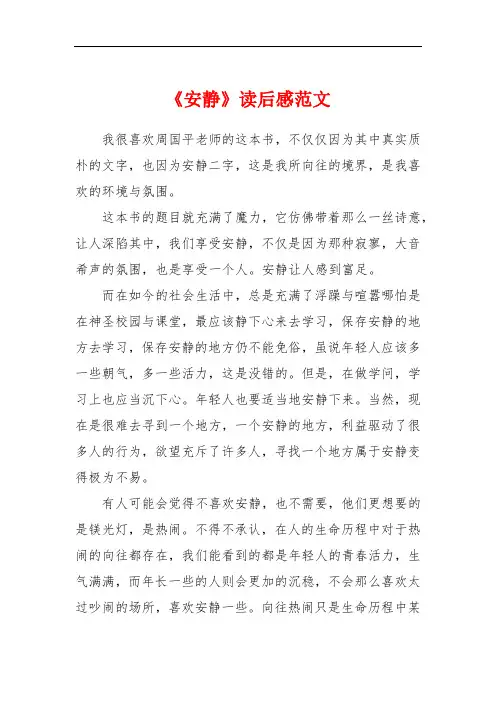 《安静》读后感范文

我很喜欢周国平老师的这本书，不仅仅因为其中真实质朴的文字，也因为安静二字，这是我所向往的境界，是我喜欢的环境与氛围。

这本书的题目就充满了魔力，它仿佛带着那么一丝诗意，让人深陷其中，我们享受安静，不仅是因为那种寂寥，大音希声的氛围，也是享受一个人。安静让人感到富足。

而在如今的社会生活中，总是充满了浮躁与喧嚣哪怕是在神圣校园与课堂，最应该静下心来去学习，保存安静的地方去学习，保存安静的地方仍不能免俗，虽说年轻人应该多一些朝气，多一些活力，这是没错的。但是，在做学问，学习上也应当沉下心。年轻人也要适当地安静下来。当然，现在是很难去寻到一个地方，一个安静的地方，利益驱动了很多人的行为，欲望充斥了许多人，寻找一个地方属于安静变得极为不易。

有人可能会觉得不喜欢安静，也不需要，他们更想要的是镁光灯，是热闹。不得不承认，在人的生命历程中对于热闹的向往都存在，我们能看到的都是年轻人的青春活力，生气满满，而年长一些的人则会更加的沉稳，不会那么喜欢太过吵闹的场所，喜欢安静一些。向往热闹只是生命历程中某